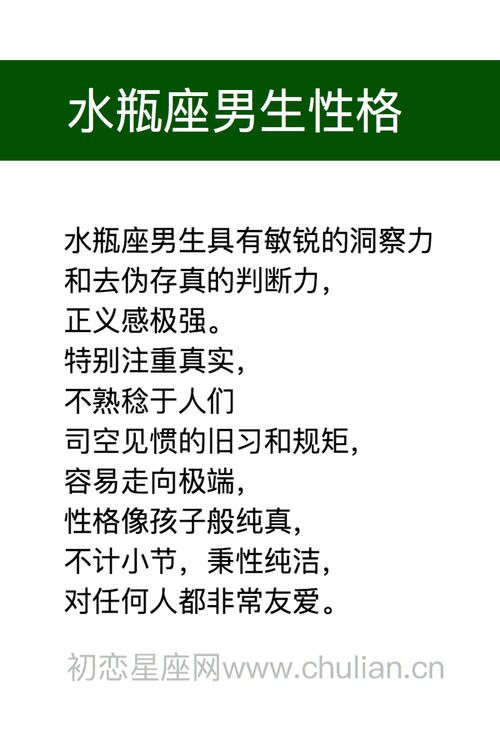 水瓶座男生性格

水瓶座男生具有敏锐的洞察力
和去伪存真的判断力，
正义感极强。
特别注重真实，
不熟稔于人们
司空见惯的旧习和规矩，
容易走向极端，
性格像孩子般纯真，
不计小节，秉性纯洁，
对任何人都非常友爱。

初恋星座网www.chulian.cn